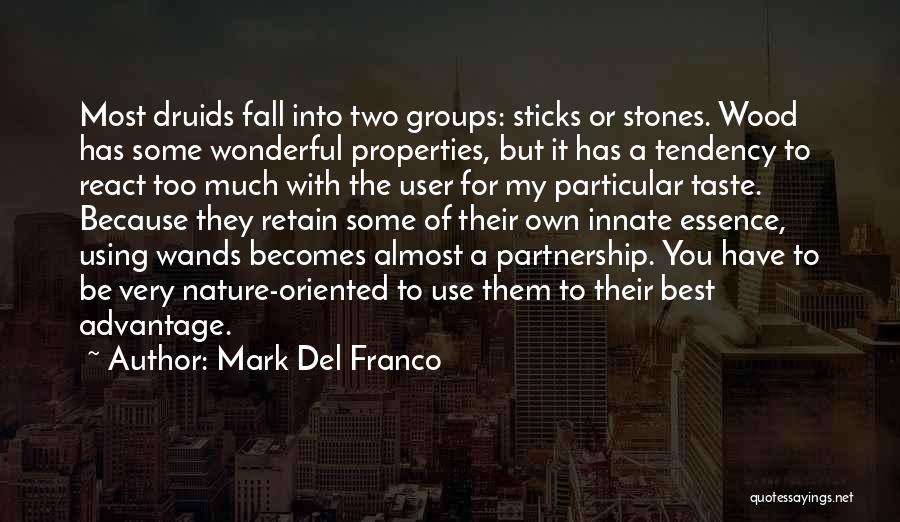 Most druids fall into two groups: sticks or stones. Wood has some wonderful properties, but it has a tendency to react too much with the user for my particular taste. Because they retain some of their own innate essence, using wands becomes almost a partnership. You have to be very nature-oriented to use them to their best advantage.

~ Author: Mark Del Franco

quotessayings.net